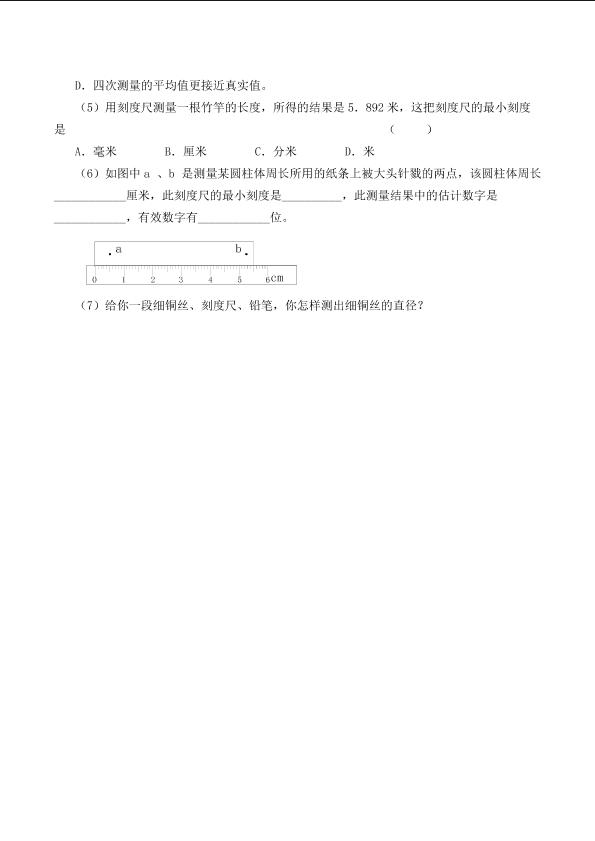 D．四次测量的平均值更接近真实值。

（5）用刻度尺测量一根竹竿的长度，所得的结果是5．892米，这把刻度尺的最小刻度是 （ ）

A．毫米 B．厘米 C．分米 D．米

（6）如图中a、b是测量某圆柱体周长所用的纸条上被大头针戳的两点，该圆柱体周长____厘米，此刻度尺的最小刻度是____，此测量结果中的估计数字是____，有效数字有____位。

a b
0 1 2 3 4 5 6cm

（7）给你一段细铜丝、刻度尺、铅笔，你怎样测出细铜丝的直径？